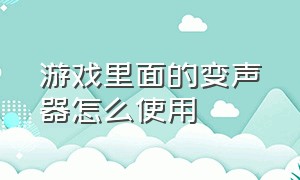 游戏里面的变声器怎么使用